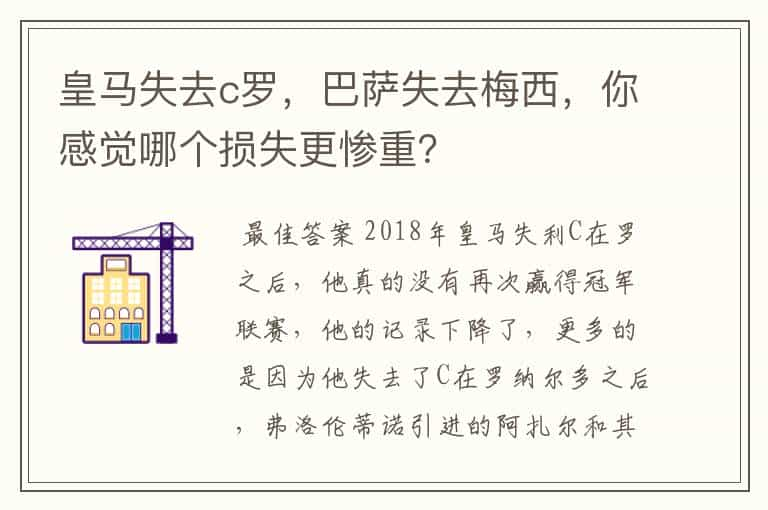 皇马失去c罗，巴萨失去梅西，你感觉哪个损失更惨重?

最佳答案 2018年皇马失利C在罗之后，他真的没有再次赢得冠军联赛，他的记录下降了，更多的是因为他失去了C在罗纳尔多之后，弗洛伦蒂诺引进的阿扎尔和其